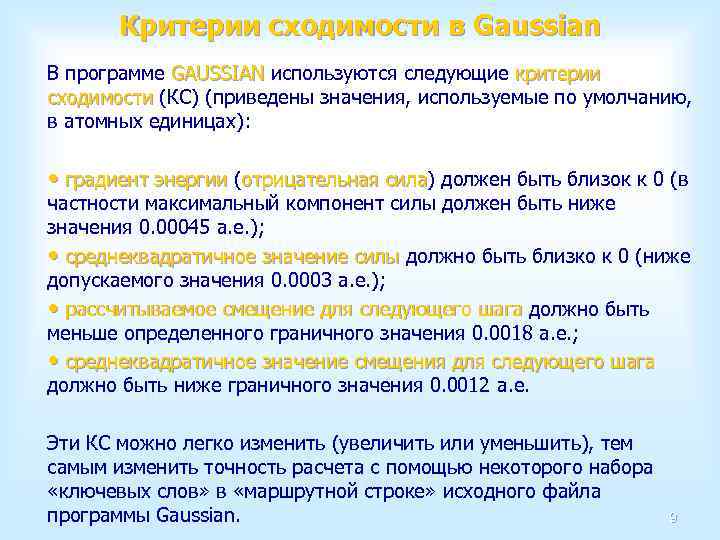 Критерии сходимости в Gaussian

В программе GAUSSIAN используются следующие критерии сходимости (КС) (приведены значения, используемые по умолчанию, в атомных единицах):

• градиент энергии (отрицательная сила) должен быть близок к 0 (в частности максимальный компонент силы должен быть ниже значения 0.00045 а.е.);

• среднеквадратичное значение силы должно быть близко к 0 (ниже допускаемого значения 0.0003 а.е.);

• рассчитываемое смещение для следующего шага должно быть меньше определенного граничного значения 0.0018 а.е.;

• среднеквадратичное значение смещения для следующего шага должно быть ниже граничного значения 0.0012 а.е.

Эти КС можно легко изменить (увеличить или уменьшить), тем самым изменить точность расчета с помощью некоторого набора «ключевых слов» в «маршрутной строке» исходного файла программы Gaussian.

9